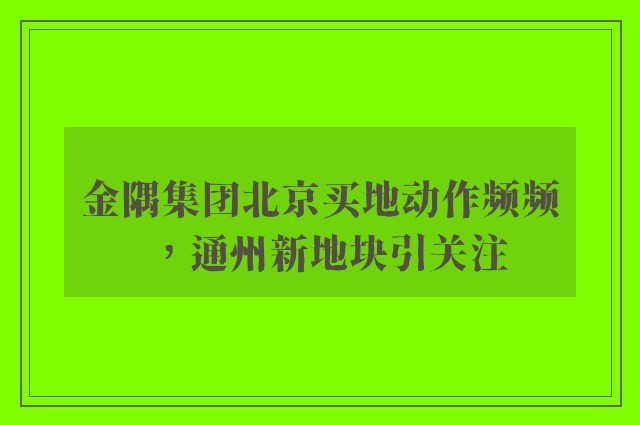 金隅集团北京买地动作频频，通州新地块引关注